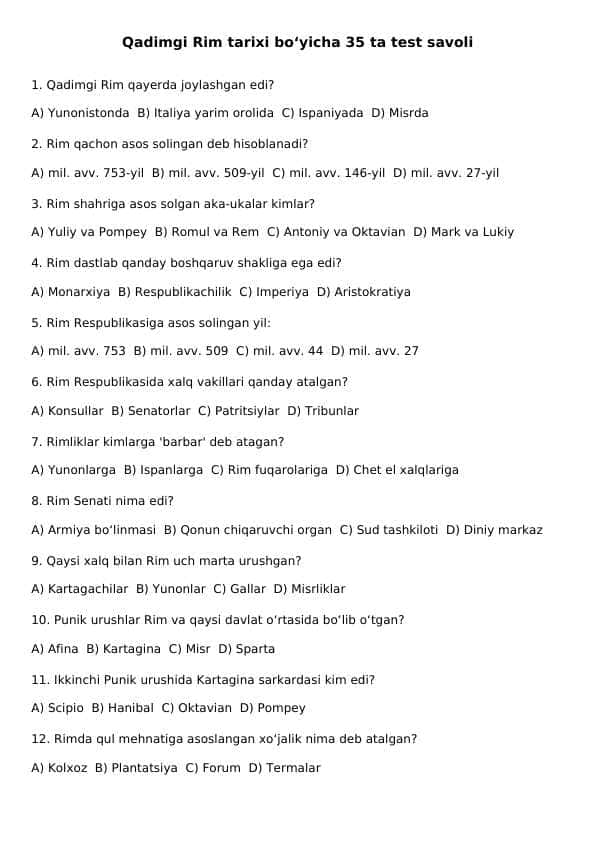 Qadimgi Rim tarixi bo‘yicha 35 ta test savoli

1. Qadimgi Rim qayerda joylashgan edi?

A) Yunonistonda B) Italiya yarim orolida C) Ispaniyada D) Misrda

2. Rim qachon asos solingan deb hisoblanadi?

A) mil. avv. 753-yil B) mil. avv. 509-yil C) mil. avv. 146-yil D) mil. avv. 27-yil

3. Rim shahriga asos solgan aka-ukalar kimlar?

A) Yuliy va Pompey B) Romul va Rem C) Antoniy va Oktavian D) Mark va Lukiy

4. Rim dastlab qanday boshqaruv shakliga ega edi?

A) Monarxiya B) Respublikachilik C) Imperiya D) Aristokratiya

5. Rim Respublikasiga asos solingan yil:

A) mil. avv. 753 B) mil. avv. 509 C) mil. avv. 44 D) mil. avv. 27

6. Rim Respublikasida xalq vakillari qanday atalgan?

A) Konsullar B) Senatorlar C) Patritsiylar D) Tribunlar

7. Rimliklar kimlarga 'barbar' deb atagan?

A) Yunonlarga B) Ispanlarga C) Rim fuqarolariga D) Chet el xalqlariga

8. Rim Senati nima edi?

A) Armiya bo‘linmasi B) Qonun chiqaruvchi organ C) Sud tashkiloti D) Diniy markaz

9. Qaysi xalq bilan Rim uch marta urushgan?

A) Kartagachilar B) Yunonlar C) Gallar D) Misrliklar

10. Punik urushlar Rim va qaysi davlat o‘rtasida bo‘lib o‘tgan?

A) Afina B) Kartagina C) Misr D) Sparta

11. Ikkinchi Punik urushida Kartagina sarkardasi kim edi?

A) Scipio B) Hanibal C) Oktavian D) Pompey

12. Rimda qul mehnatiga asoslangan xo‘jalik nima deb atalgan?

A) Kolxoz B) Plantatsiya C) Forum D) Termalar